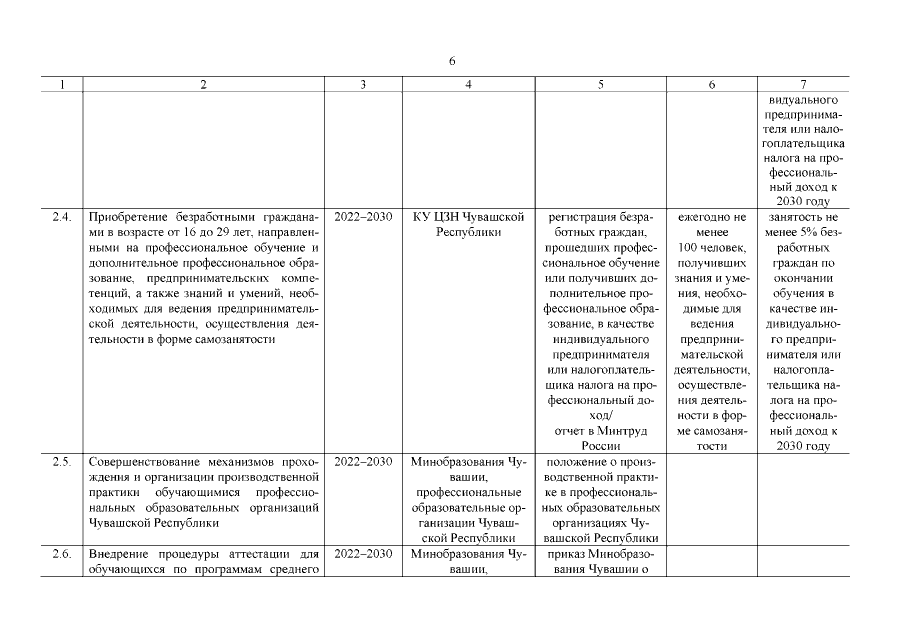 6

| 1 | 2 | 3 | 4 | 5 | 6 | 7 |
|---|---|---|---|---|---|---|
| | | | | | | видуального предпринимателя или налогоплательщика налога на профессиональный доход к 2030 году |
| 2.4. | Приобретение безработными гражданами в возрасте от 16 до 29 лет, направленными на профессиональное обучение и дополнительное профессиональное образование, предпринимательских компетенций, а также знаний и умений, необходимых для ведения предпринимательской деятельности, осуществления деятельности в форме самозанятости | 2022–2030 | КУ ЦЗН Чувашской Республики | регистрация безработных граждан, прошедших профессиональное обучение или получивших дополнительное профессиональное образование, в качестве индивидуального предпринимателя или налогоплательщика налога на профессиональный доход/ отчет в Минтруд России | ежегодно не менее 100 человек, получивших знания и умения, необходимые для ведения предпринимательской деятельности, осуществления деятельности в форме самозанятости | занятость не менее 5% безработных граждан по окончании обучения в качестве индивидуального предпринимателя или налогоплательщика налога на профессиональный доход к 2030 году |
| 2.5. | Совершенствование механизмов прохождения и организации производственной практики обучающимися профессиональных образовательных организаций Чувашской Республики | 2022–2030 | Минобразования Чувашии, профессиональные образовательные организации Чувашской Республики | положение о производственной практике в профессиональных образовательных организациях Чувашской Республики | | |
| 2.6. | Внедрение процедуры аттестации для обучающихся по программам среднего | 2022–2030 | Минобразования Чувашии, | приказ Минобразования Чувашии о | | |